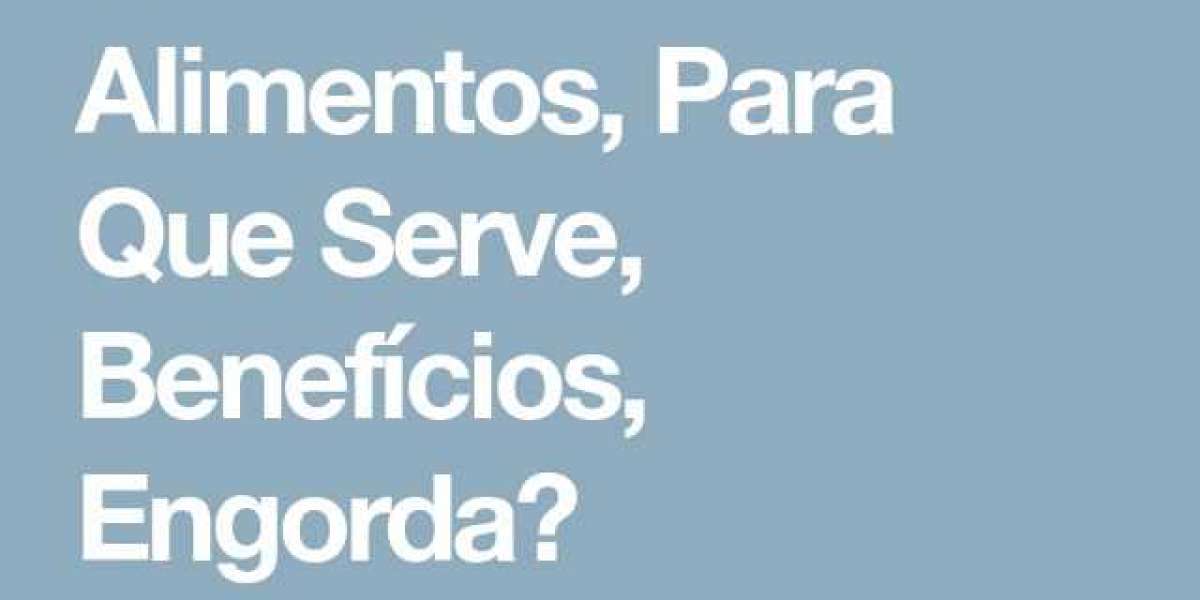 Alimentos, Para Que Serve, Benefícios, Engorda?